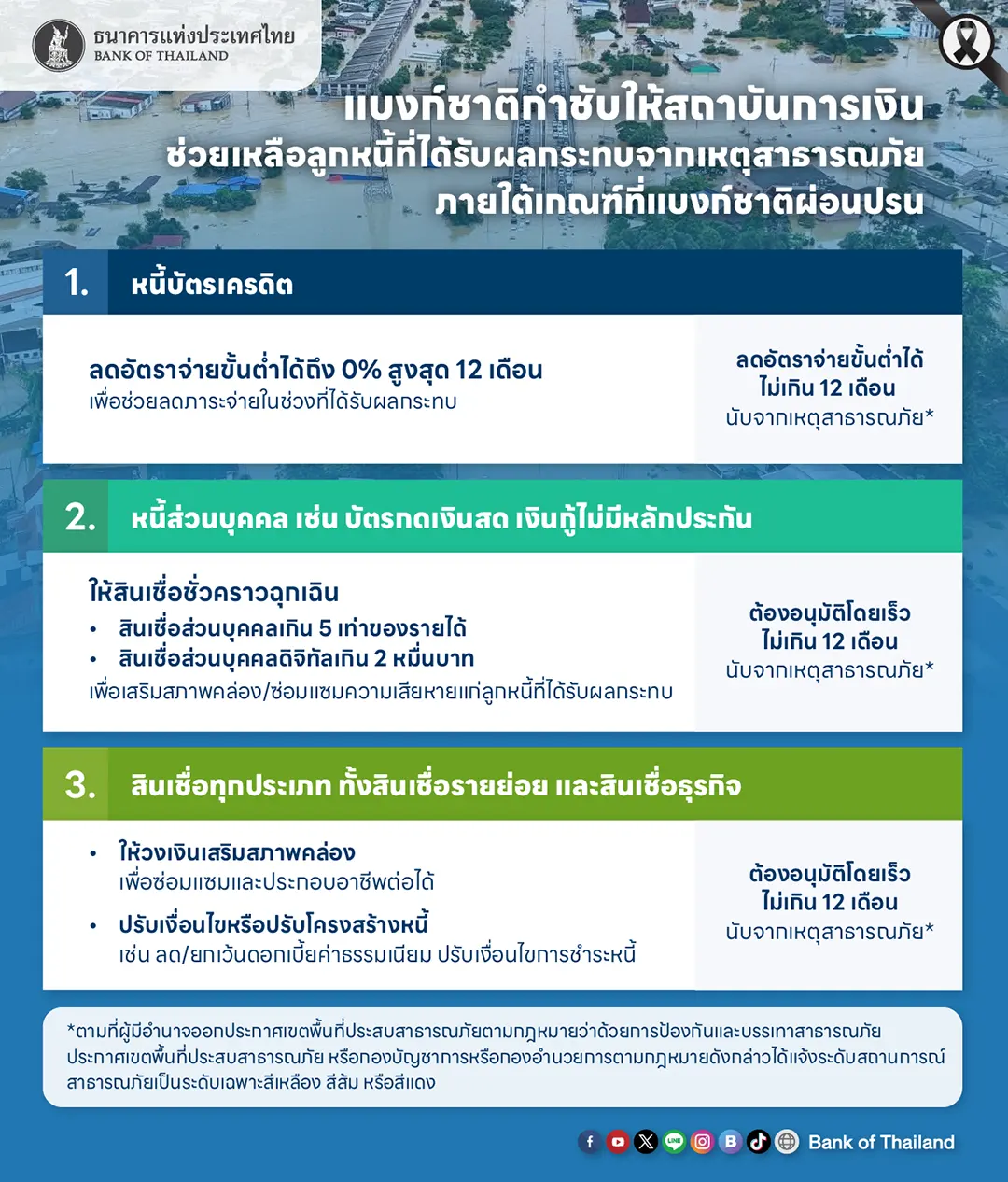 ธนาคารแห่งประเทศไทย
BANK OF THAILAND

แบงก์ชาติกำชับให้สถาบันการเงิน
ช่วยเหลือลูกหนี้ที่ได้รับผลกระทบจากเหตุสาธารณภัย
ภายใต้เกณฑ์ที่แบงก์ชาติผ่อนปรน

1. หนี้บัตรเครดิต

ลดอัตราจ่ายขั้นต่ำได้ถึง 0% สูงสุด 12 เดือน
เพื่อช่วยลดภาระจ่ายในช่วงที่ได้รับผลกระทบ

ลดอัตราจ่ายขั้นต่ำได้
ไม่เกิน 12 เดือน
นับจากเหตุสาธารณภัย*

2. หนี้ส่วนบุคคล เช่น บัตรกดเงินสด เงินกู้ไม่มีหลักประกัน

ให้สินเชื่อชั่วคราวฉุกเฉิน
• สินเชื่อส่วนบุคคลเกิน 5 เท่าของรายได้
• สินเชื่อส่วนบุคคลดิจิทัลเกิน 2 หมื่นบาท
เพื่อเสริมสภาพคล่อง/ซ่อมแซมความเสียหายแก่ลูกหนี้ที่ได้รับผลกระทบ

ต้องอนุมัติโดยเร็ว
ไม่เกิน 12 เดือน
นับจากเหตุสาธารณภัย*

3. สินเชื่อทุกประเภท ทั้งสินเชื่อรายย่อย และสินเชื่อธุรกิจ

• ให้วงเงินเสริมสภาพคล่อง
เพื่อซ่อมแซมและประกอบอาชีพต่อได้
• ปรับเงื่อนไขหรือปรับโครงสร้างหนี้
เช่น ลด/ยกเว้นดอกเบี้ยค่าธรรมเนียม ปรับเงื่อนไขการชำระหนี้

ต้องอนุมัติโดยเร็ว
ไม่เกิน 12 เดือน
นับจากเหตุสาธารณภัย*

*ตามที่ผู้มีอำนาจออกประกาศเขตพื้นที่ประสบสาธารณภัยตามกฎหมายว่าด้วยการป้องกันและบรรเทาสาธารณภัยประกาศเขตพื้นที่ประสบสาธารณภัย หรือกองบัญชาการหรือกองอำนวยการตามกฎหมายดังกล่าวได้แจ้งระดับสถานการณ์สาธารณภัยเป็นระดับเฉพาะสีเหลือง สีส้ม หรือสีแดง

Bank of Thailand